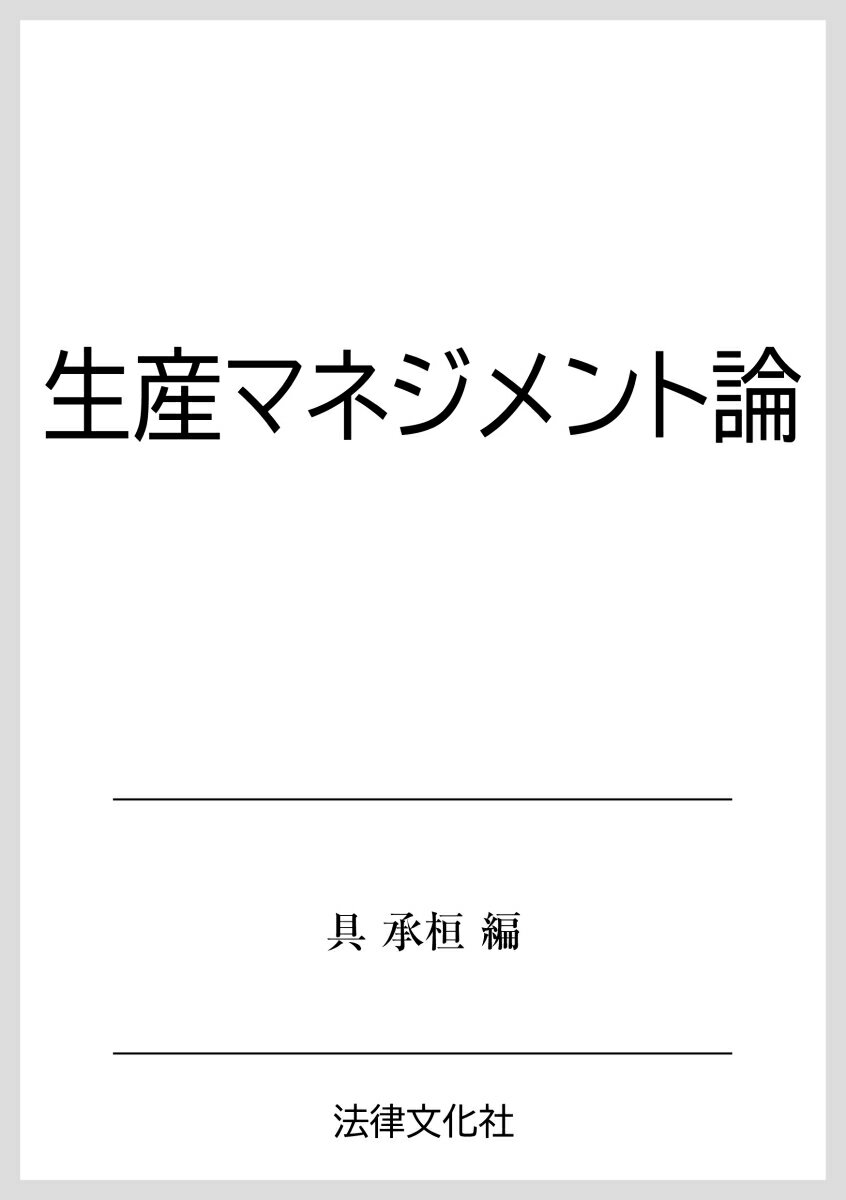 生産マネジメント論

具 承桓 編

法律文化社